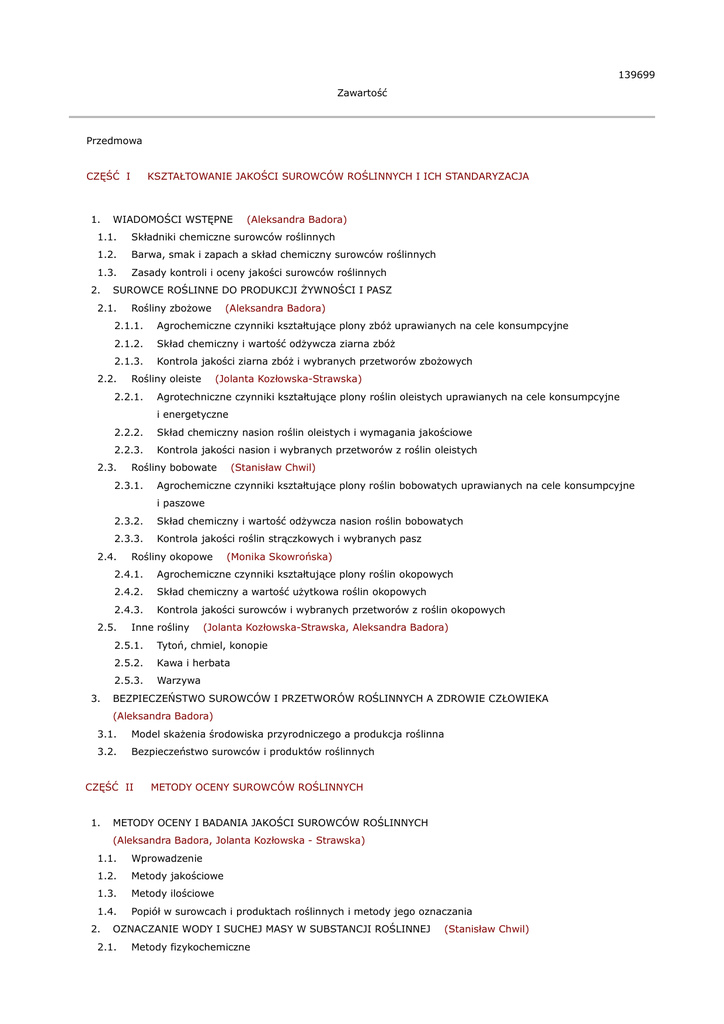 139699

Zawartość

Przedmowa

CZĘŚĆ I KSZTAŁTOWANIE JAKOŚCI SUROWCÓW ROŚLINNYCH I ICH STANDARYZACJA

1. WIADOMOŚCI WSTĘPNE (Aleksandra Badora)
1.1. Składniki chemiczne surowców roślinnych
1.2. Barwa, smak i zapach a skład chemiczny surowców roślinnych
1.3. Zasady kontroli i oceny jakości surowców roślinnych
2. SUROWCE ROŚLINNE DO PRODUKCJI ŻYWNOŚCI I PASZ
2.1. Rośliny zbożowe (Aleksandra Badora)
2.1.1. Agrochemiczne czynniki kształtujące plony zbóż uprawianych na cele konsumpcyjne
2.1.2. Skład chemiczny i wartość odżywcza ziarna zbóż
2.1.3. Kontrola jakości ziarna zbóż i wybranych przetworów zbożowych
2.2. Rośliny oleiste (Jolanta Kozłowska-Strawska)
2.2.1. Agrotechniczne czynniki kształtujące plony roślin oleistych uprawianych na cele konsumpcyjne i energetyczne
2.2.2. Skład chemiczny nasion roślin oleistych i wymagania jakościowe
2.2.3. Kontrola jakości nasion i wybranych przetworów z roślin oleistych
2.3. Rośliny bobowate (Stanisław Chwil)
2.3.1. Agrochemiczne czynniki kształtujące plony roślin bobowatych uprawianych na cele konsumpcyjne i paszowe
2.3.2. Skład chemiczny i wartość odżywcza nasion roślin bobowatych
2.3.3. Kontrola jakości roślin strączkowych i wybranych pasz
2.4. Rośliny okopowe (Monika Skowrońska)
2.4.1. Agrochemiczne czynniki kształtujące plony roślin okopowych
2.4.2. Skład chemiczny a wartość użytkowa roślin okopowych
2.4.3. Kontrola jakości surowców i wybranych przetworów z roślin okopowych
2.5. Inne rośliny (Jolanta Kozłowska-Strawska, Aleksandra Badora)
2.5.1. Tytoń, chmiel, konopie
2.5.2. Kawa i herbata
2.5.3. Warzywa
3. BEZPIECZEŃSTWO SUROWCÓW I PRZETWORÓW ROŚLINNYCH A ZDROWIE CZŁOWIEKA (Aleksandra Badora)
3.1. Model skażenia środowiska przyrodniczego a produkcja roślinna
3.2. Bezpieczeństwo surowców i produktów roślinnych

CZĘŚĆ II METODY OCENY SUROWCÓW ROŚLINNYCH

1. METODY OCENY I BADANIA JAKOŚCI SUROWCÓW ROŚLINNYCH (Aleksandra Badora, Jolanta Kozłowska - Strawska)
1.1. Wprowadzenie
1.2. Metody jakościowe
1.3. Metody ilościowe
1.4. Popiół w surowcach i produktach roślinnych i metody jego oznaczania
2. OZNACZANIE WODY I SUCHEJ MASY W SUBSTANCJI ROŚLINNEJ (Stanisław Chwil)
2.1. Metody fizykochemiczne